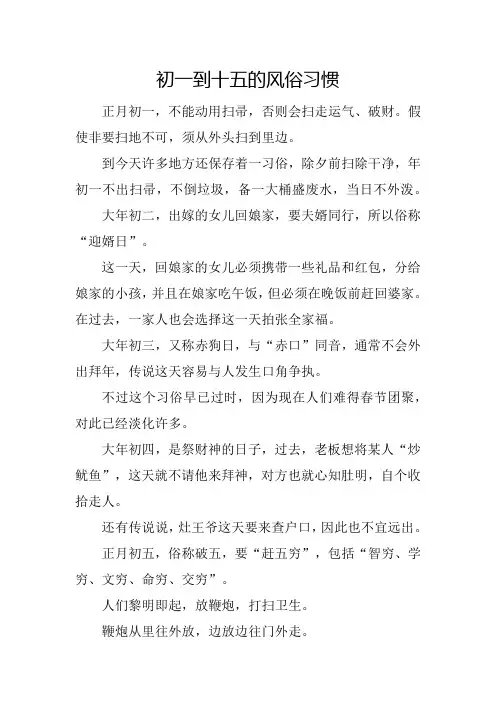 初一到十五的风俗习惯

正月初一，不能动用扫帚，否则会扫走运气、破财。假使非要扫地不可，须从外头扫到里边。

到今天许多地方还保存着一习俗，除夕前扫除干净，年初一不出扫帚，不倒垃圾，备一大桶盛废水，当日不外泼。

大年初二，出嫁的女儿回娘家，要夫婿同行，所以俗称“迎婿日”。

这一天，回娘家的女儿必须携带一些礼品和红包，分给娘家的小孩，并且在娘家吃午饭，但必须在晚饭前赶回婆家。在过去，一家人也会选择这一天拍张全家福。

大年初三，又称赤狗日，与“赤口”同音，通常不会外出拜年，传说这天容易与人发生口角争执。

不过这个习俗早已过时，因为现在人们难得春节团聚，对此已经淡化许多。

大年初四，是祭财神的日子，过去，老板想将某人“炒鱿鱼”，这天就不请他来拜神，对方也就心知肚明，自个收拾走人。

还有传说说，灶王爷这天要来查户口，因此也不宜远出。

正月初五，俗称破五，要“赶五穷”，包括“智穷、学穷、文穷、命穷、交穷”。

人们黎明即起，放鞭炮，打扫卫生。

鞭炮从里往外放，边放边往门外走。